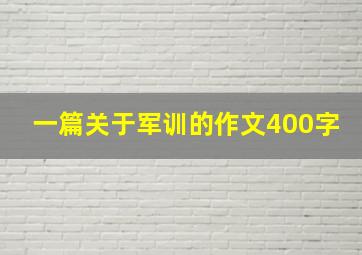 一篇关于军训的作文400字